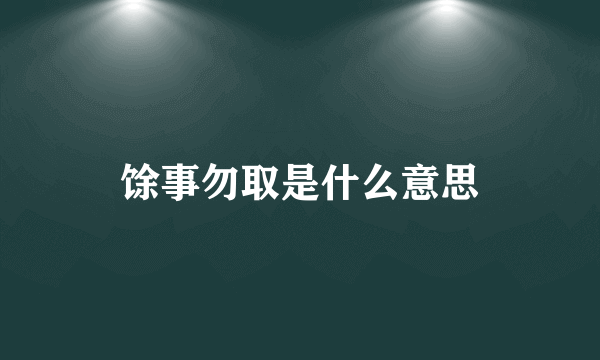 馀事勿取是什么意思